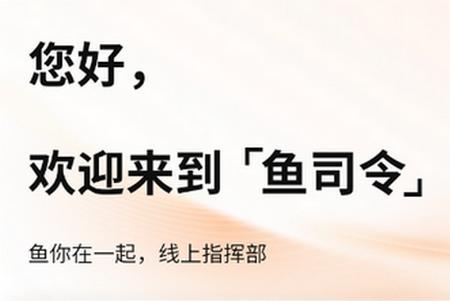 您好，

欢迎来到「鱼司令」

鱼你在一起，线上指挥部